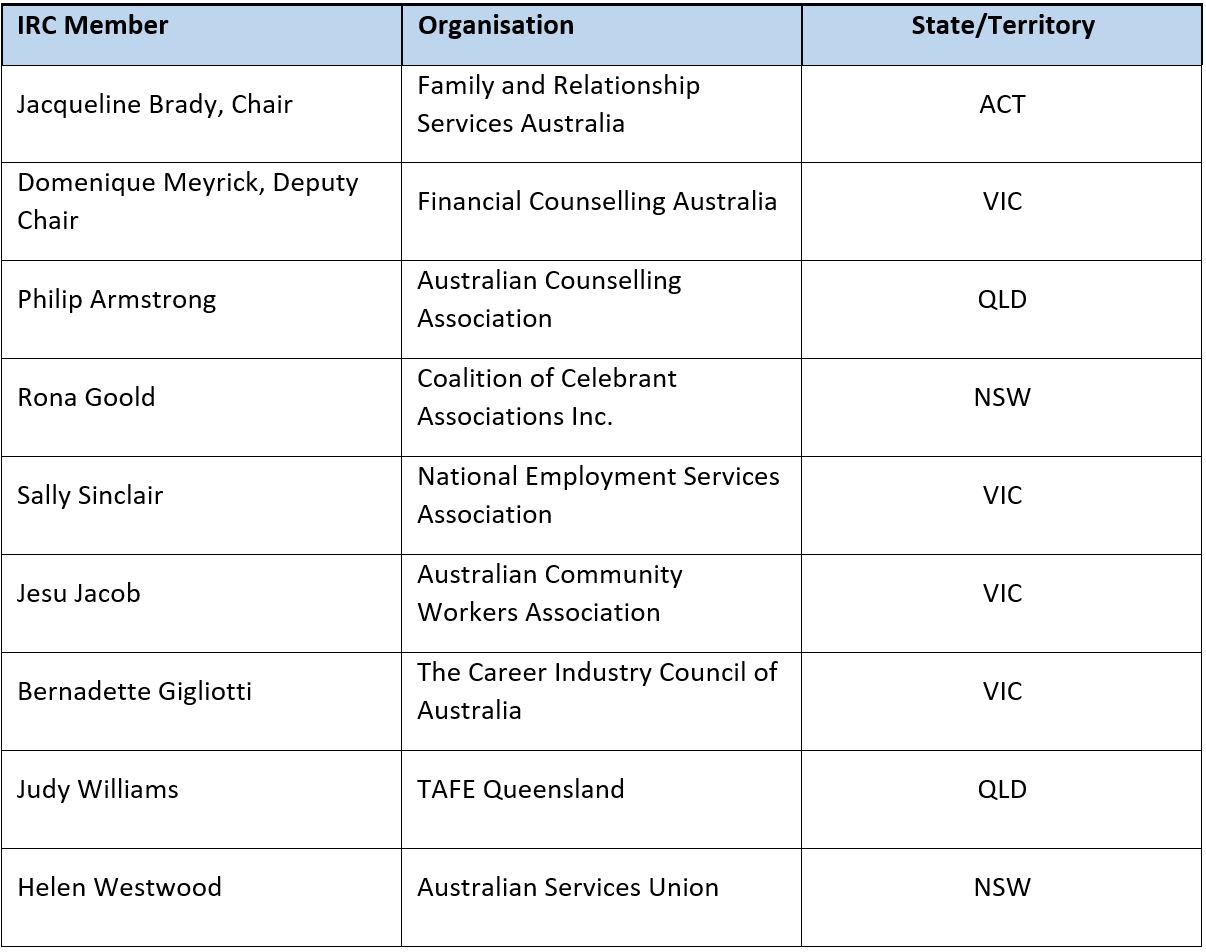 | IRC Member | Organisation | State/Territory |
|---|---|---|
| Jacqueline Brady, Chair | Family and Relationship Services Australia | ACT |
| Domenique Meyrick, Deputy Chair | Financial Counselling Australia | VIC |
| Philip Armstrong | Australian Counselling Association | QLD |
| Rona Goold | Coalition of Celebrant Associations Inc. | NSW |
| Sally Sinclair | National Employment Services Association | VIC |
| Jesu Jacob | Australian Community Workers Association | VIC |
| Bernadette Gigliotti | The Career Industry Council of Australia | VIC |
| Judy Williams | TAFE Queensland | QLD |
| Helen Westwood | Australian Services Union | NSW |